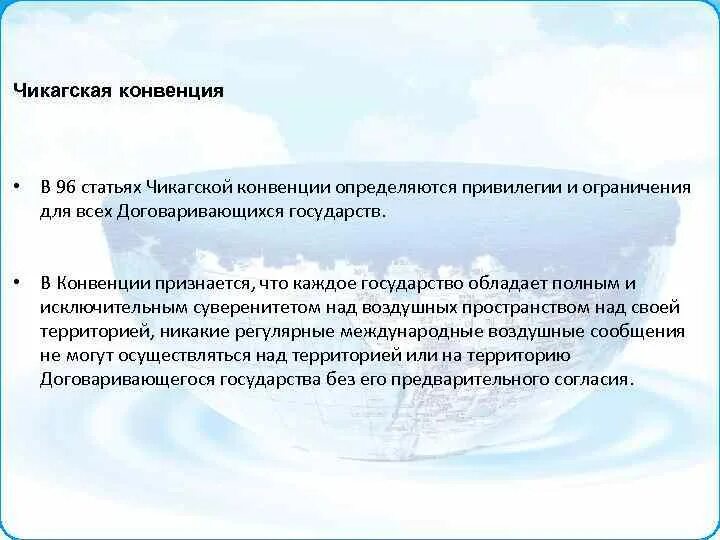 Чикагская конвенция

• В 96 статьях Чикагской конвенции определяются привилегии и ограничения для всех Договаривающихся государств.

• В Конвенции признается, что каждое государство обладает полным и исключительным суверенитетом над воздушных пространством над своей территорией, никакие регулярные международные воздушные сообщения не могут осуществляться над территорией или на территорию Договаривающегося государства без его предварительного согласия.